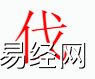 伐
易经网